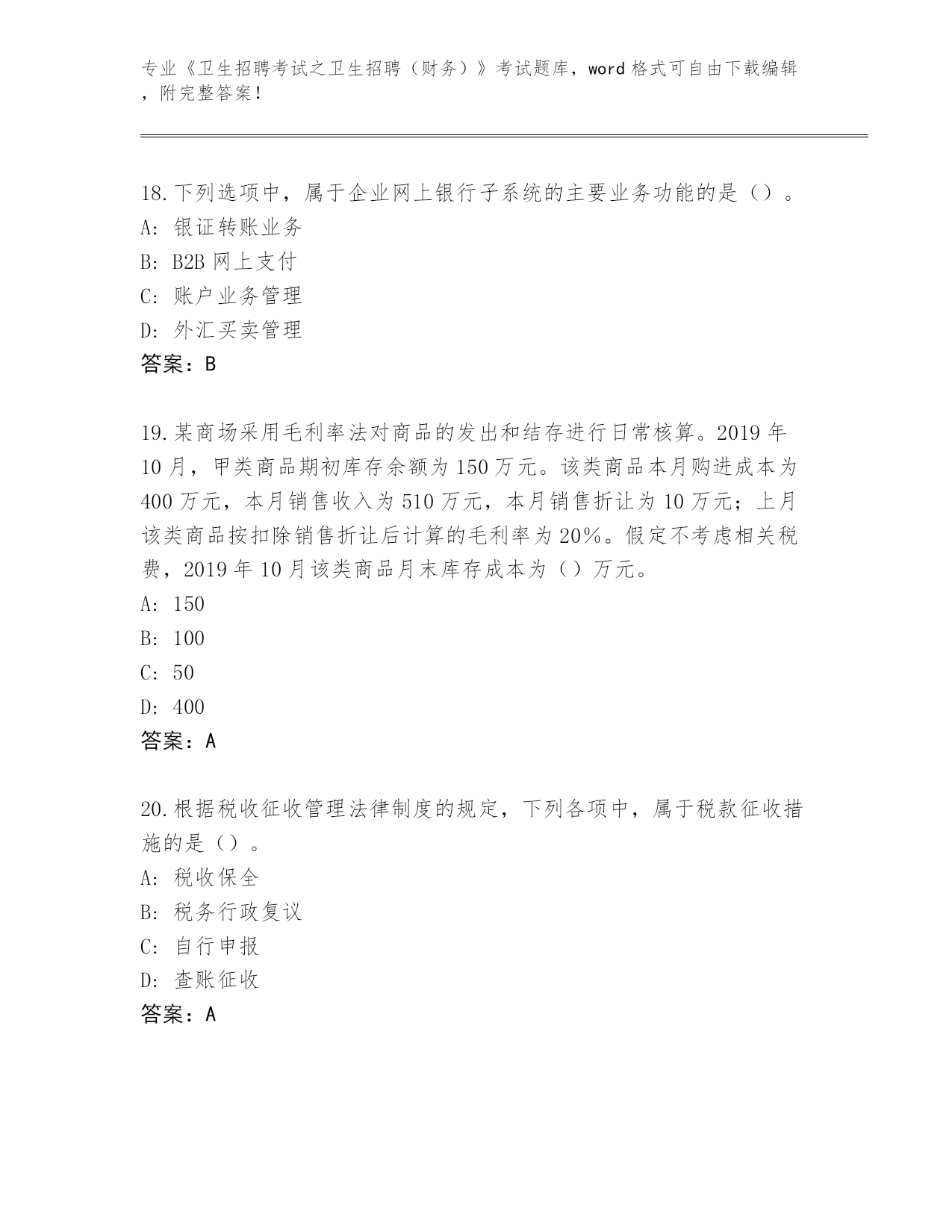 专业《卫生招聘考试之卫生招聘（财务）》考试题库，word 格式可自由下载编辑，附完整答案！

18.下列选项中，属于企业网上银行子系统的主要业务功能的是（）。
A: 银证转账业务
B: B2B 网上支付
C: 账户业务管理
D: 外汇买卖管理
答案：B

19.某商场采用毛利率法对商品的发出和结存进行日常核算。2019 年 10 月，甲类商品期初库存余额为 150 万元。该类商品本月购进成本为 400 万元，本月销售收入为 510 万元，本月销售折让为 10 万元；上月该类商品按扣除销售折让后计算的毛利率为 20%。假定不考虑相关税费，2019 年 10 月该类商品月末库存成本为（）万元。
A: 150
B: 100
C: 50
D: 400
答案：A

20.根据税收征收管理法律制度的规定，下列各项中，属于税款征收措施的是（）。
A: 税收保全
B: 税务行政复议
C: 自行申报
D: 查账征收
答案：A